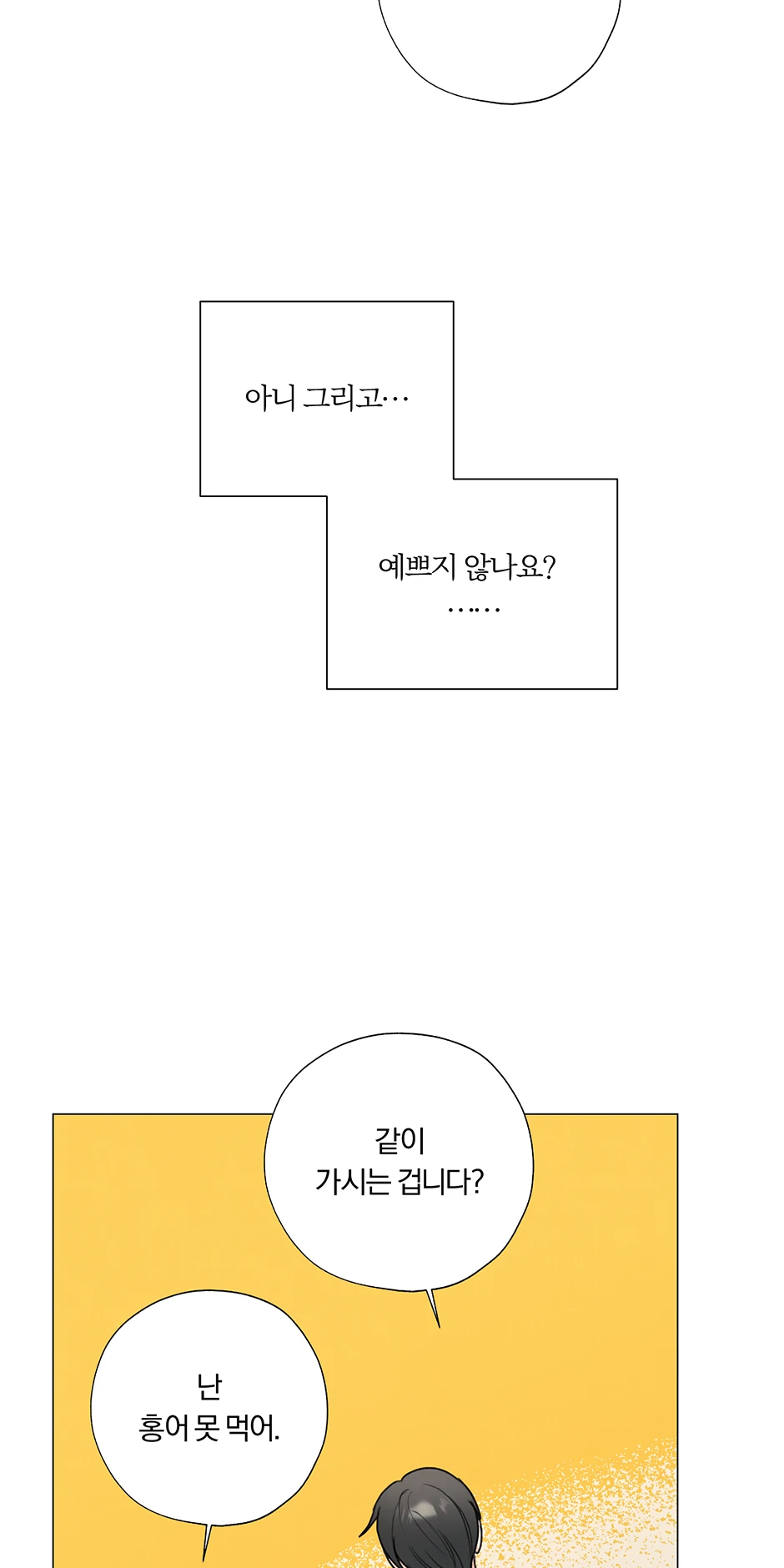 아니 그리고…

예쁘지 않나요?
……

같이
가시는 겁니다?

난
홍어 못 먹어.